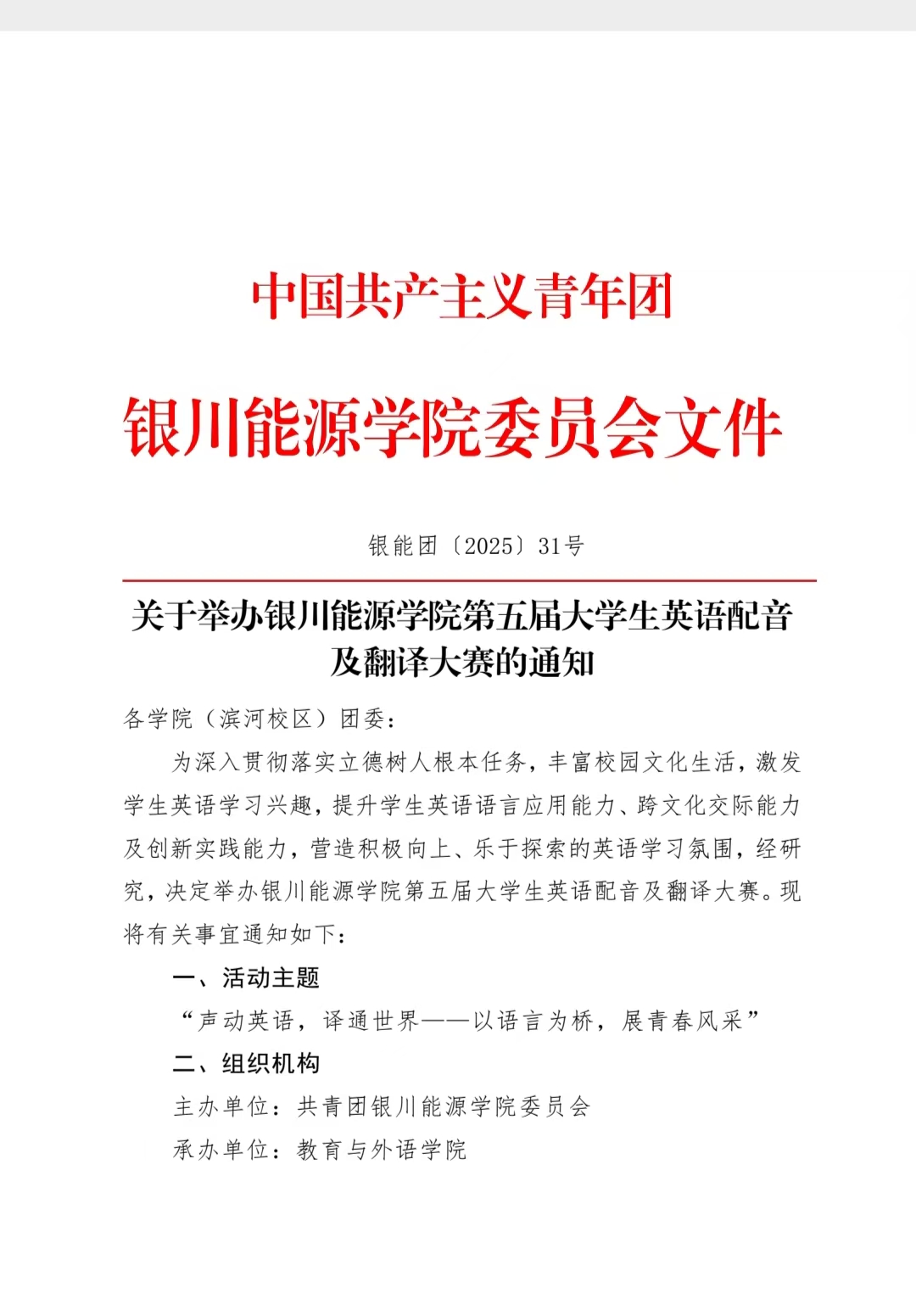 中国共产主义青年团

银川能源学院委员会文件

银能团〔2025〕31号

关于举办银川能源学院第五届大学生英语配音及翻译大赛的通知

各学院（滨河校区）团委：

为深入贯彻落实立德树人根本任务，丰富校园文化生活，激发学生英语学习兴趣，提升学生英语语言应用能力、跨文化交际能力及创新实践能力，营造积极向上、乐于探索的英语学习氛围，经研究，决定举办银川能源学院第五届大学生英语配音及翻译大赛。现将有关事宜通知如下：

一、活动主题

“声动英语，译通世界——以语言为桥，展青春风采”

二、组织机构

主办单位：共青团银川能源学院委员会

承办单位：教育与外语学院